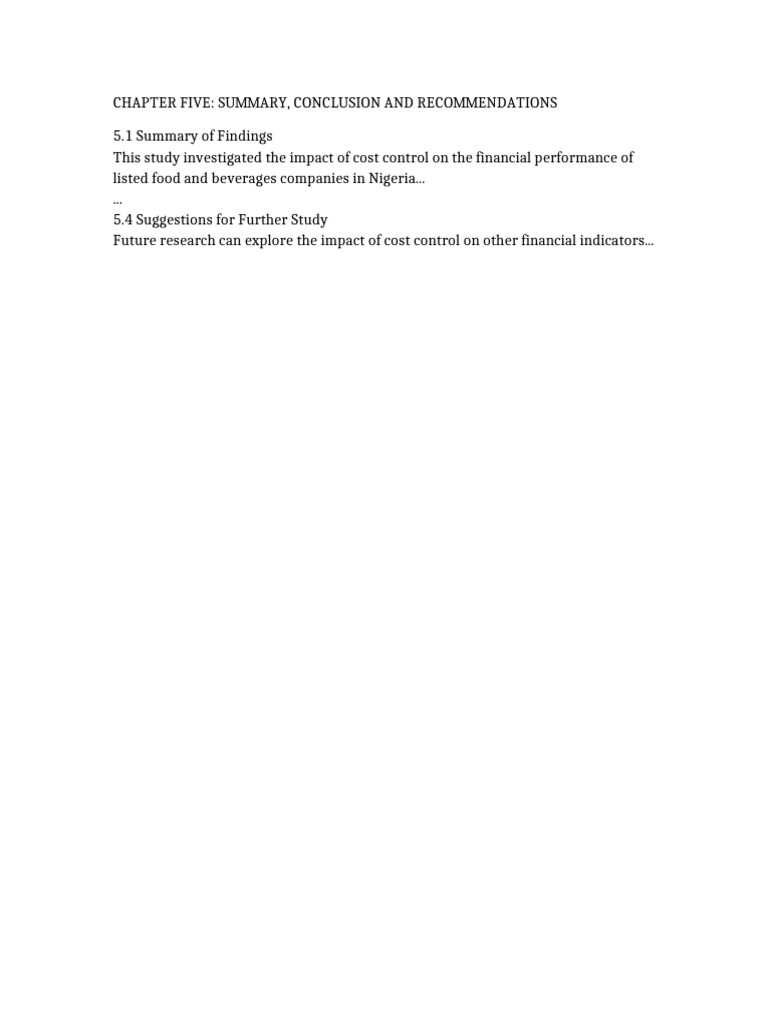 CHAPTER FIVE: SUMMARY, CONCLUSION AND RECOMMENDATIONS

5.1 Summary of Findings
This study investigated the impact of cost control on the financial performance of listed food and beverages companies in Nigeria...
...
5.4 Suggestions for Further Study
Future research can explore the impact of cost control on other financial indicators...